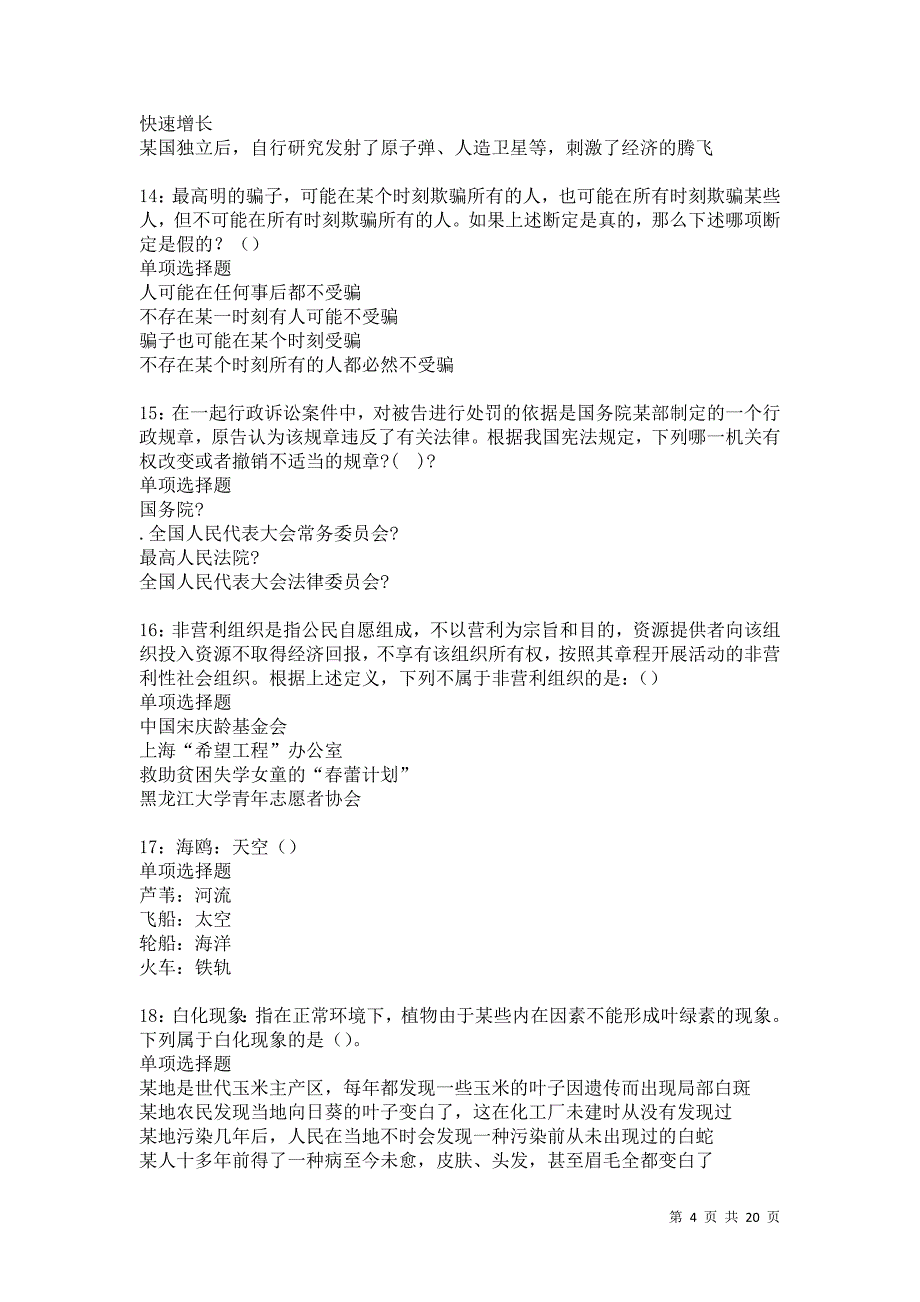 快速增长
某国独立后，自行研究发射了原子弹、人造卫星等，刺激了经济的腾飞

14：最高明的骗子，可能在某个时刻欺骗所有的人，也可能在所有时刻欺骗某些人，但不可能在所有时刻欺骗所有的人。如果上述断定是真的，那么下述哪项断定是假的？（）
单项选择题
人可能在任何事后都不受骗
不存在某一时刻有人可能不受骗
骗子也可能在某个时刻受骗
不存在某个时刻所有的人都必然不受骗

15：在一起行政诉讼案件中，对被告进行处罚的依据是国务院某部制定的一个行政规章，原告认为该规章违反了有关法律。根据我国宪法规定，下列哪一机关有权改变或者撤销不适当的规章?(　)?
单项选择题
国务院?
. 全国人民代表大会常务委员会?
最高人民法院?
全国人民代表大会法律委员会?

16：非营利组织是指公民自愿组成，不以营利为宗旨和目的，资源提供者向该组织投入资源不取得经济回报，不享有该组织所有权，按照其章程开展活动的非营利性社会组织。根据上述定义，下列不属于非营利组织的是：（）
单项选择题
中国宋庆龄基金会
上海“希望工程”办公室
救助贫困失学女童的“春蕾计划”
黑龙江大学青年志愿者协会

17：海鸥：天空（）
单项选择题
芦苇：河流
飞船：太空
轮船：海洋
火车：铁轨

18：白化现象：指在正常环境下，植物由于某些内在因素不能形成叶绿素的现象。下列属于白化现象的是（）。
单项选择题
某地是世代玉米主产区，每年都发现一些玉米的叶子因遗传而出现局部白斑
某地农民发现当地向日葵的叶子变白了，这在化工厂未建时从没有发现过
某地污染几年后，人民在当地不时会发现一种污染前从未出现过的白蛇
某人十多年前得了一种病至今未愈，皮肤、头发，甚至眉毛全都变白了

第 4 页 共 20 页